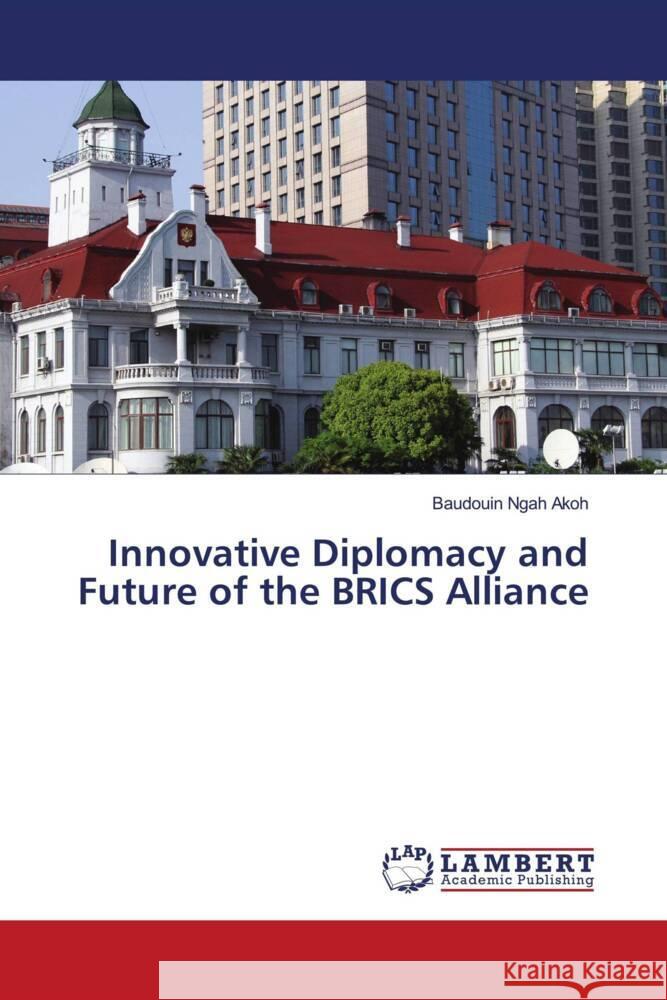 Baudouin Ngah Akoh

Innovative Diplomacy and Future of the BRICS Alliance

LAP LAMBERT Academic Publishing